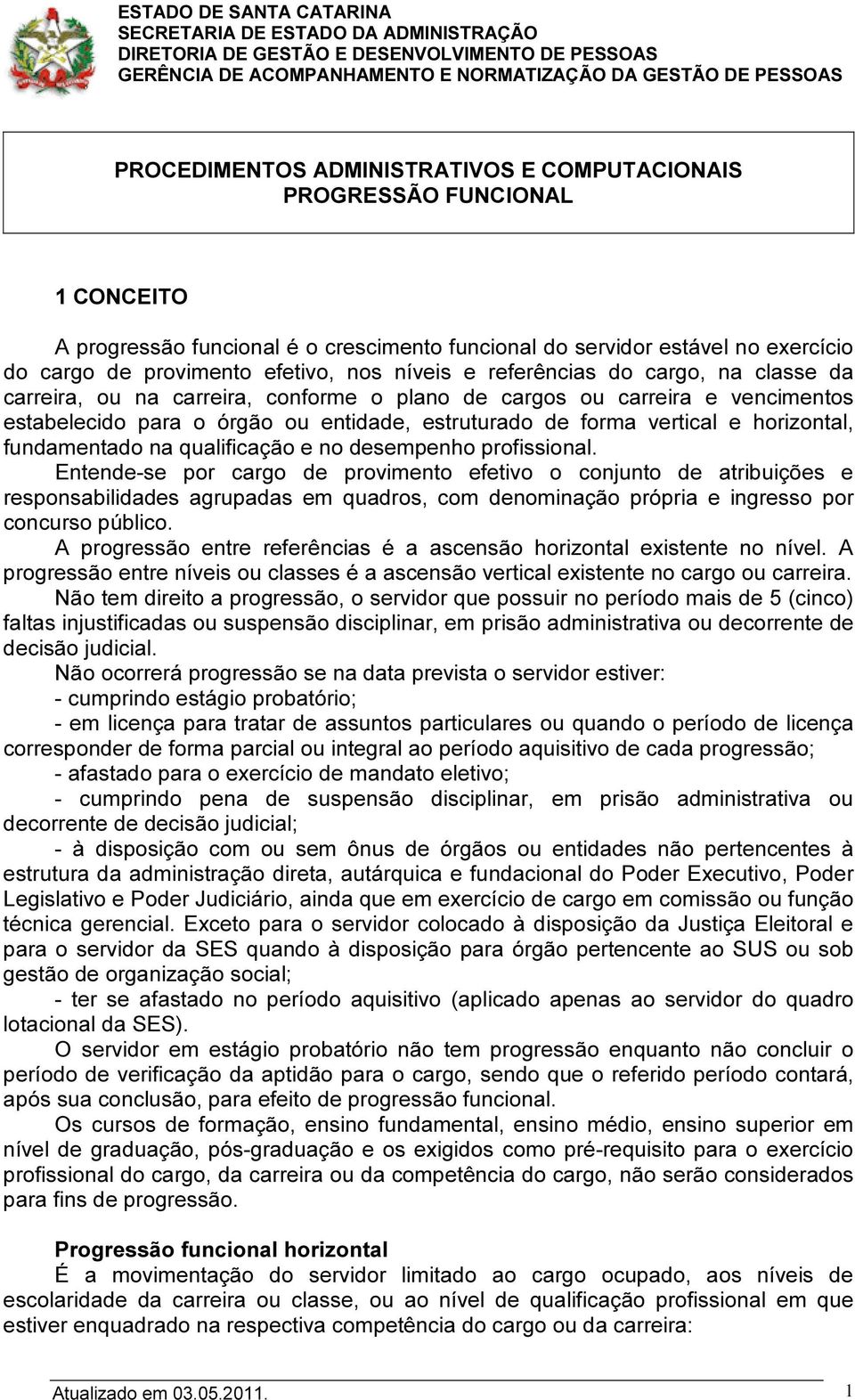 ESTADO DE SANTA CATARINA
SECRETARIA DE ESTADO DA ADMINISTRAÇÃO
DIRETORIA DE GESTÃO E DESENVOLVIMENTO DE PESSOAS
GERÊNCIA DE ACOMPANHAMENTO E NORMATIZAÇÃO DA GESTÃO DE PESSOAS

PROCEDIMENTOS ADMINISTRATIVOS E COMPUTACIONAIS
PROGRESSÃO FUNCIONAL

1 CONCEITO

A progressão funcional é o crescimento funcional do servidor estável no exercício do cargo de provimento efetivo, nos níveis e referências do cargo, na classe da carreira, ou na carreira, conforme o plano de cargos ou carreira e vencimentos estabelecido para o órgão ou entidade, estruturado de forma vertical e horizontal, fundamentado na qualificação e no desempenho profissional.

Entende-se por cargo de provimento efetivo o conjunto de atribuições e responsabilidades agrupadas em quadros, com denominação própria e ingresso por concurso público.

A progressão entre referências é a ascensão horizontal existente no nível. A progressão entre níveis ou classes é a ascensão vertical existente no cargo ou carreira.

Não tem direito a progressão, o servidor que possuir no período mais de 5 (cinco) faltas injustificadas ou suspensão disciplinar, em prisão administrativa ou decorrente de decisão judicial.

Não ocorrerá progressão se na data prevista o servidor estiver:
- cumprindo estágio probatório;
- em licença para tratar de assuntos particulares ou quando o período de licença corresponder de forma parcial ou integral ao período aquisitivo de cada progressão;
- afastado para o exercício de mandato eletivo;
- cumprindo pena de suspensão disciplinar, em prisão administrativa ou decorrente de decisão judicial;
- à disposição com ou sem ônus de órgãos ou entidades não pertencentes à estrutura da administração direta, autárquica e fundacional do Poder Executivo, Poder Legislativo e Poder Judiciário, ainda que em exercício de cargo em comissão ou função técnica gerencial. Exceto para o servidor colocado à disposição da Justiça Eleitoral e para o servidor da SES quando à disposição para órgão pertencente ao SUS ou sob gestão de organização social;
- ter se afastado no período aquisitivo (aplicado apenas ao servidor do quadro lotacional da SES).

O servidor em estágio probatório não tem progressão enquanto não concluir o período de verificação da aptidão para o cargo, sendo que o referido período contará, após sua conclusão, para efeito de progressão funcional.

Os cursos de formação, ensino fundamental, ensino médio, ensino superior em nível de graduação, pós-graduação e os exigidos como pré-requisito para o exercício profissional do cargo, da carreira ou da competência do cargo, não serão considerados para fins de progressão.

Progressão funcional horizontal
É a movimentação do servidor limitado ao cargo ocupado, aos níveis de escolaridade da carreira ou classe, ou ao nível de qualificação profissional em que estiver enquadrado na respectiva competência do cargo ou da carreira:

Atualizado em 03.05.2011.
1